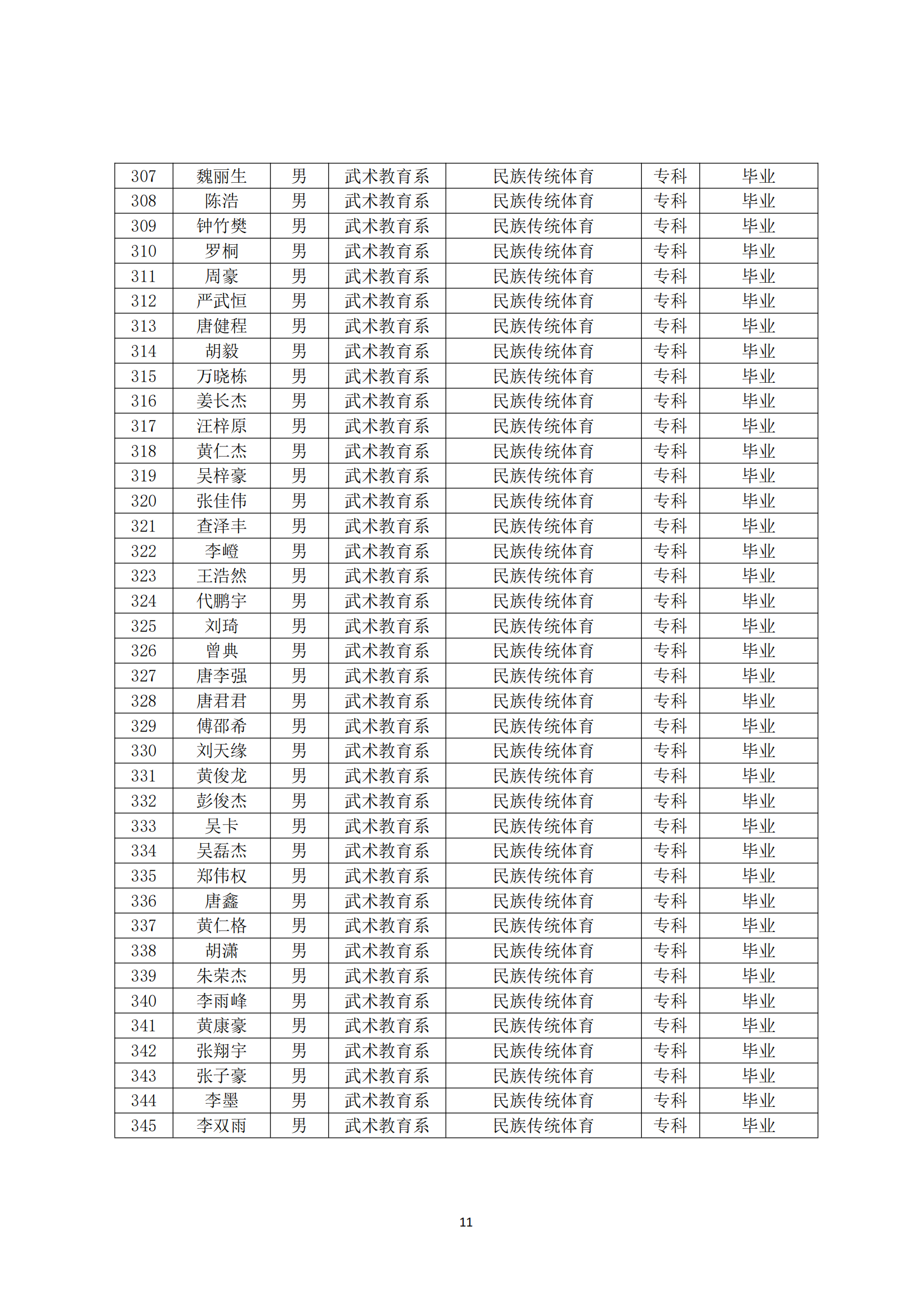 | 307 | 魏丽生 | 男 | 武术教育系 | 民族传统体育 | 专科 | 毕业 |
|---|---|---|---|---|---|---|
| 308 | 陈浩 | 男 | 武术教育系 | 民族传统体育 | 专科 | 毕业 |
| 309 | 钟竹樊 | 男 | 武术教育系 | 民族传统体育 | 专科 | 毕业 |
| 310 | 罗桐 | 男 | 武术教育系 | 民族传统体育 | 专科 | 毕业 |
| 311 | 周豪 | 男 | 武术教育系 | 民族传统体育 | 专科 | 毕业 |
| 312 | 严武恒 | 男 | 武术教育系 | 民族传统体育 | 专科 | 毕业 |
| 313 | 唐健程 | 男 | 武术教育系 | 民族传统体育 | 专科 | 毕业 |
| 314 | 胡毅 | 男 | 武术教育系 | 民族传统体育 | 专科 | 毕业 |
| 315 | 万晓栋 | 男 | 武术教育系 | 民族传统体育 | 专科 | 毕业 |
| 316 | 姜长杰 | 男 | 武术教育系 | 民族传统体育 | 专科 | 毕业 |
| 317 | 汪梓原 | 男 | 武术教育系 | 民族传统体育 | 专科 | 毕业 |
| 318 | 黄仁杰 | 男 | 武术教育系 | 民族传统体育 | 专科 | 毕业 |
| 319 | 吴梓豪 | 男 | 武术教育系 | 民族传统体育 | 专科 | 毕业 |
| 320 | 张佳伟 | 男 | 武术教育系 | 民族传统体育 | 专科 | 毕业 |
| 321 | 查泽丰 | 男 | 武术教育系 | 民族传统体育 | 专科 | 毕业 |
| 322 | 李嶝 | 男 | 武术教育系 | 民族传统体育 | 专科 | 毕业 |
| 323 | 王浩然 | 男 | 武术教育系 | 民族传统体育 | 专科 | 毕业 |
| 324 | 代鹏宇 | 男 | 武术教育系 | 民族传统体育 | 专科 | 毕业 |
| 325 | 刘琦 | 男 | 武术教育系 | 民族传统体育 | 专科 | 毕业 |
| 326 | 曾典 | 男 | 武术教育系 | 民族传统体育 | 专科 | 毕业 |
| 327 | 唐李强 | 男 | 武术教育系 | 民族传统体育 | 专科 | 毕业 |
| 328 | 唐君君 | 男 | 武术教育系 | 民族传统体育 | 专科 | 毕业 |
| 329 | 傅邵希 | 男 | 武术教育系 | 民族传统体育 | 专科 | 毕业 |
| 330 | 刘天缘 | 男 | 武术教育系 | 民族传统体育 | 专科 | 毕业 |
| 331 | 黄俊龙 | 男 | 武术教育系 | 民族传统体育 | 专科 | 毕业 |
| 332 | 彭俊杰 | 男 | 武术教育系 | 民族传统体育 | 专科 | 毕业 |
| 333 | 吴卡 | 男 | 武术教育系 | 民族传统体育 | 专科 | 毕业 |
| 334 | 吴磊杰 | 男 | 武术教育系 | 民族传统体育 | 专科 | 毕业 |
| 335 | 郑伟权 | 男 | 武术教育系 | 民族传统体育 | 专科 | 毕业 |
| 336 | 唐鑫 | 男 | 武术教育系 | 民族传统体育 | 专科 | 毕业 |
| 337 | 黄仁格 | 男 | 武术教育系 | 民族传统体育 | 专科 | 毕业 |
| 338 | 胡潇 | 男 | 武术教育系 | 民族传统体育 | 专科 | 毕业 |
| 339 | 朱荣杰 | 男 | 武术教育系 | 民族传统体育 | 专科 | 毕业 |
| 340 | 李雨峰 | 男 | 武术教育系 | 民族传统体育 | 专科 | 毕业 |
| 341 | 黄康豪 | 男 | 武术教育系 | 民族传统体育 | 专科 | 毕业 |
| 342 | 张翔宇 | 男 | 武术教育系 | 民族传统体育 | 专科 | 毕业 |
| 343 | 张子豪 | 男 | 武术教育系 | 民族传统体育 | 专科 | 毕业 |
| 344 | 李墨 | 男 | 武术教育系 | 民族传统体育 | 专科 | 毕业 |
| 345 | 李双雨 | 男 | 武术教育系 | 民族传统体育 | 专科 | 毕业 |

11